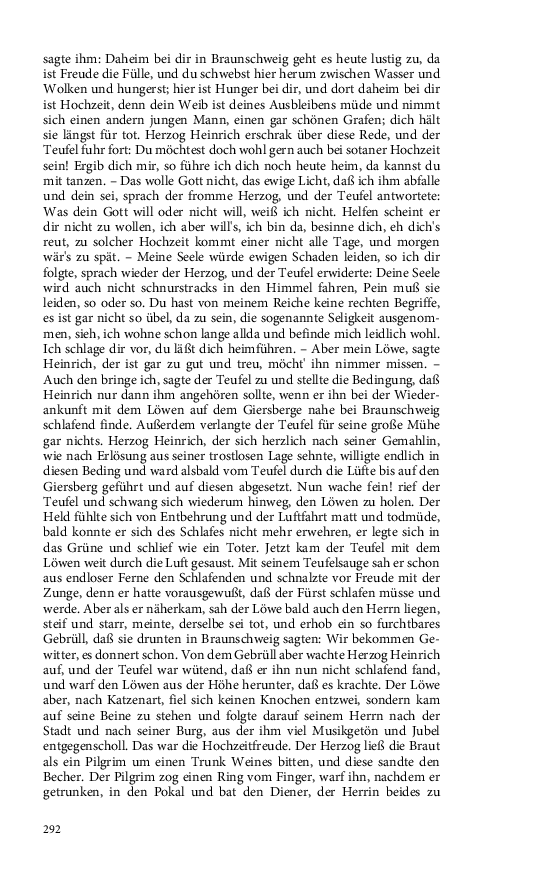 sagte ihm: Daheim bei dir in Braunschweig geht es heute lustig zu, da ist Freude die Fülle, und du schwebst hier herum zwischen Wasser und Wolken und hungerst; hier ist Hunger bei dir, und dort daheim bei dir ist Hochzeit, denn dein Weib ist deines Ausbleibens müde und nimmt sich einen andern jungen Mann, einen gar schönen Grafen; dich hält sie längst für tot. Herzog Heinrich erschrak über diese Rede, und der Teufel fuhr fort: Du möchtest doch wohl gern auch bei sotaner Hochzeit sein! Ergib dich mir, so führe ich dich noch heute heim, da kannst du mit tanzen. – Das wolle Gott nicht, das ewige Licht, daß ich ihm abfalle und dein sei, sprach der fromme Herzog, und der Teufel antwortete: Was dein Gott will oder nicht will, weiß ich nicht. Helfen scheint er dir nicht zu wollen, ich aber will's, ich bin da, besinne dich, eh dich's reut, zu solcher Hochzeit kommt einer nicht alle Tage, und morgen wär's zu spät. – Meine Seele würde ewigen Schaden leiden, so ich dir folgte, sprach wieder der Herzog, und der Teufel erwiderte: Deine Seele wird auch nicht schnurstracks in den Himmel fahren, Pein muß sie leiden, so oder so. Du hast von meinem Reiche keine rechten Begriffe, es ist gar nicht so übel, da zu sein, die sogenannte Seligkeit ausgenommen, sieh, ich wohne schon lange allda und befinde mich leidlich wohl. Ich schlage dir vor, du läßt dich heimführen. – Aber mein Löwe, sagte Heinrich, der ist gar zu gut und treu, möcht' ihn nimmer missen. – Auch den bringe ich, sagte der Teufel zu und stellte die Bedingung, daß Heinrich nur dann ihm angehören sollte, wenn er ihn bei der Wiederankunft mit dem Löwen auf dem Giersberge nahe bei Braunschweig schlafend finde. Außerdem verlangte der Teufel für seine große Mühe gar nichts. Herzog Heinrich, der sich herzlich nach seiner Gemahlin, wie nach Erlösung aus seiner trostlosen Lage sehnte, willigte endlich in diesen Beding und ward alsbald vom Teufel durch die Lüfte bis auf den Giersberg geführt und auf diesen abgesetzt. Nun wache fein! rief der Teufel und schwang sich wiederum hinweg, den Löwen zu holen. Der Held fühlte sich von Entbehrung und der Luftfahrt matt und todmüde, bald konnte er sich des Schlafes nicht mehr erwehren, er legte sich in das Grüne und schlief wie ein Toter. Jetzt kam der Teufel mit dem Löwen weit durch die Luft gesaust. Mit seinem Teufelsauge sah er schon aus endloser Ferne den Schlafenden und schnalzte vor Freude mit der Zunge, denn er hatte vorausgewußt, daß der Fürst schlafen müsse und werde. Aber als er näherkam, sah der Löwe bald auch den Herrn liegen, steif und starr, meinte, derselbe sei tot, und erhob ein so furchtbares Gebrüll, daß sie drunten in Braunschweig sagten: Wir bekommen Gewitter, es donnert schon. Von dem Gebrüll aber wachte Herzog Heinrich auf, und der Teufel war wütend, daß er ihn nun nicht schlafend fand, und warf den Löwen aus der Höhe herunter, daß es krachte. Der Löwe aber, nach Katzenart, fiel sich keinen Knochen entzwei, sondern kam auf seine Beine zu stehen und folgte darauf seinem Herrn nach der Stadt und nach seiner Burg, aus der ihm viel Musikgetön und Jubel entgegenscholl. Das war die Hochzeitfreude. Der Herzog ließ die Braut als ein Pilgrim um einen Trunk Weines bitten, und diese sandte den Becher. Der Pilgrim zog einen Ring vom Finger, warf ihn, nachdem er getrunken, in den Pokal und bat den Diener, der Herrin beides zu

292